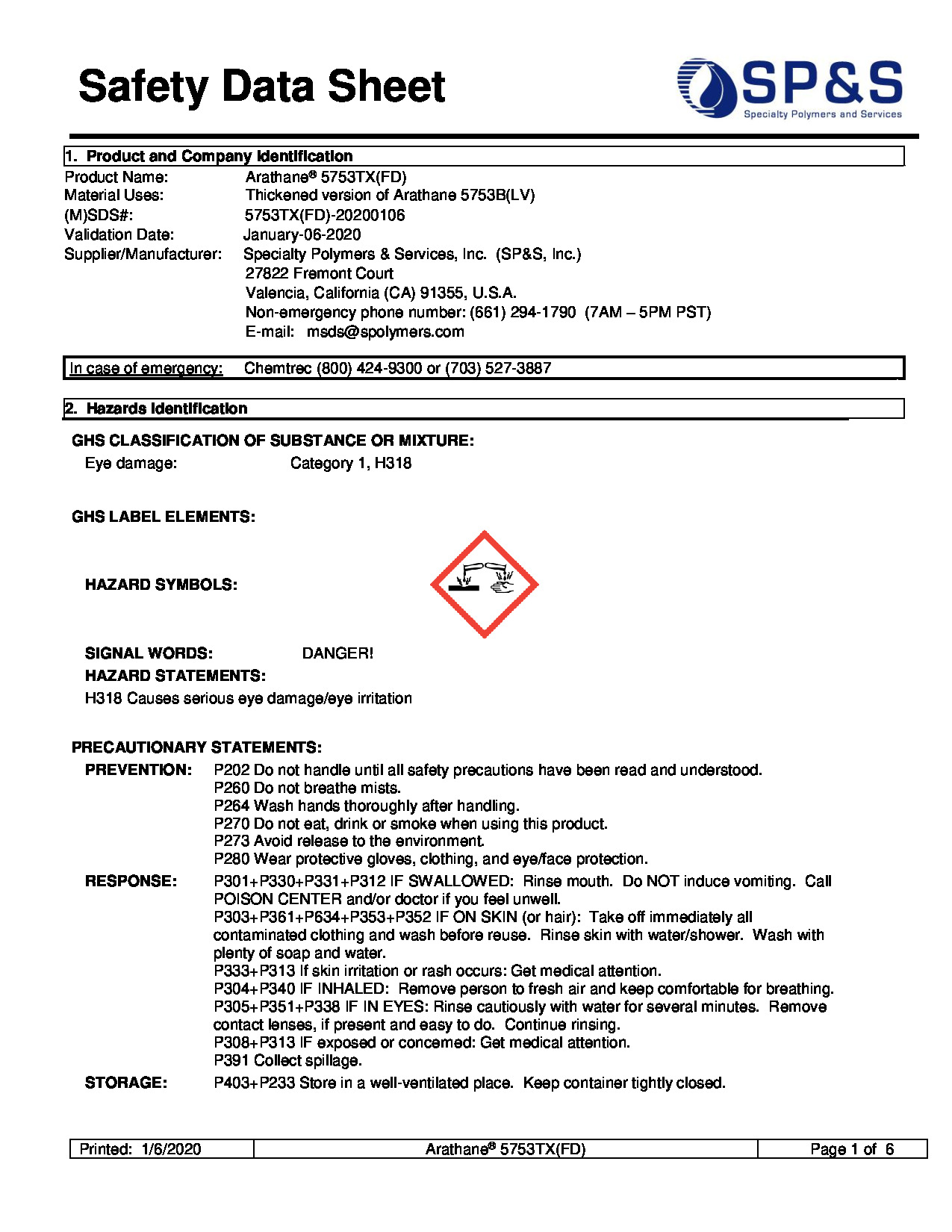 Safety Data Sheet

SP&S
Specialty Polymers and Services

1. Product and Company Identification

Product Name: Arathane® 5753TX(FD)
Material Uses: Thickened version of Arathane 5753B(LV)
(M)SDS#: 5753TX(FD)-20200106
Validation Date: January-06-2020
Supplier/Manufacturer: Specialty Polymers & Services, Inc. (SP&S, Inc.)
27822 Fremont Court
Valencia, California (CA) 91355, U.S.A.
Non-emergency phone number: (661) 294-1790 (7AM – 5PM PST)
E-mail: msds@spolymers.com

In case of emergency: Chemtrec (800) 424-9300 or (703) 527-3887

2. Hazards Identification

GHS CLASSIFICATION OF SUBSTANCE OR MIXTURE:
Eye damage: Category 1, H318

GHS LABEL ELEMENTS:

HAZARD SYMBOLS:

SIGNAL WORDS: DANGER!
HAZARD STATEMENTS:
H318 Causes serious eye damage/eye irritation

PRECAUTIONARY STATEMENTS:
PREVENTION: P202 Do not handle until all safety precautions have been read and understood.
P260 Do not breathe mists.
P264 Wash hands thoroughly after handling.
P270 Do not eat, drink or smoke when using this product.
P273 Avoid release to the environment.
P280 Wear protective gloves, clothing, and eye/face protection.
RESPONSE: P301+P330+P331+P312 IF SWALLOWED: Rinse mouth. Do NOT induce vomiting. Call POISON CENTER and/or doctor if you feel unwell.
P303+P361+P634+P353+P352 IF ON SKIN (or hair): Take off immediately all contaminated clothing and wash before reuse. Rinse skin with water/shower. Wash with plenty of soap and water.
P333+P313 If skin irritation or rash occurs: Get medical attention.
P304+P340 IF INHALED: Remove person to fresh air and keep comfortable for breathing.
P305+P351+P338 IF IN EYES: Rinse cautiously with water for several minutes. Remove contact lenses, if present and easy to do. Continue rinsing.
P308+P313 IF exposed or concerned: Get medical attention.
P391 Collect spillage.
STORAGE: P403+P233 Store in a well-ventilated place. Keep container tightly closed.

| Printed: 1/6/2020 | Arathane® 5753TX(FD) | Page 1 of 6 |